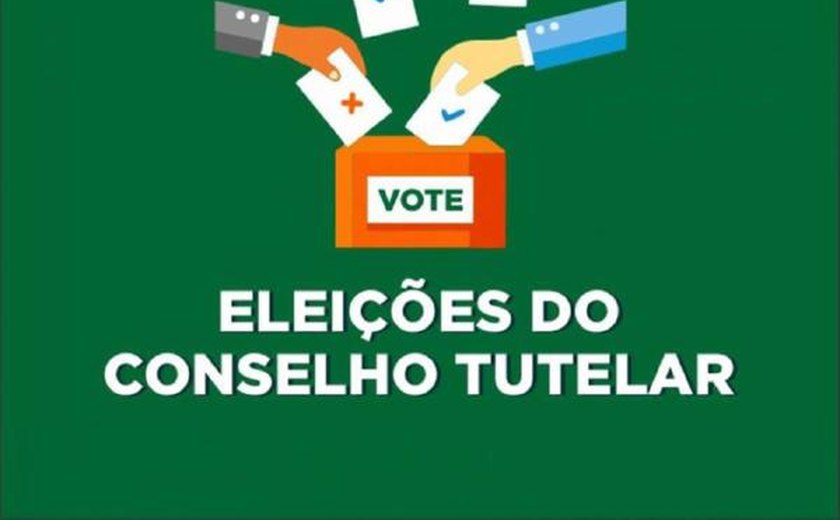 VOTE

ELEIÇÕES DO CONSELHO TUTELAR